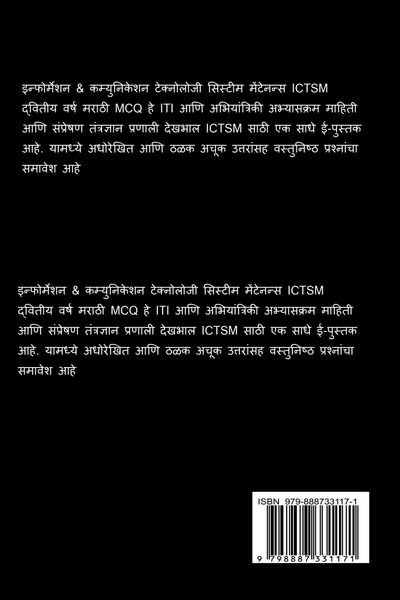 इन्फोर्मेशन & कम्युनिकेशन टेक्नोलोजी सिस्टीम मेंटेनन्स ICTSM द्वितीय वर्ष मराठी MCQ हे ITI आणि अभियांत्रिकी अभ्यासक्रम माहिती आणि संप्रेषण तंत्रज्ञान प्रणाली देखभाल ICTSM साठी एक साधे ई-पुस्तक आहे. यामध्ये अधोरेखित आणि ठळक अचूक उत्तरांसह वस्तुनिष्ठ प्रश्नांचा समावेश आहे

इन्फोर्मेशन & कम्युनिकेशन टेक्नोलोजी सिस्टीम मेंटेनन्स ICTSM द्वितीय वर्ष मराठी MCQ हे ITI आणि अभियांत्रिकी अभ्यासक्रम माहिती आणि संप्रेषण तंत्रज्ञान प्रणाली देखभाल ICTSM साठी एक साधे ई-पुस्तक आहे. यामध्ये अधोरेखित आणि ठळक अचूक उत्तरांसह वस्तुनिष्ठ प्रश्नांचा समावेश आहे

ISBN 979-888733117-1

9 798887 331171